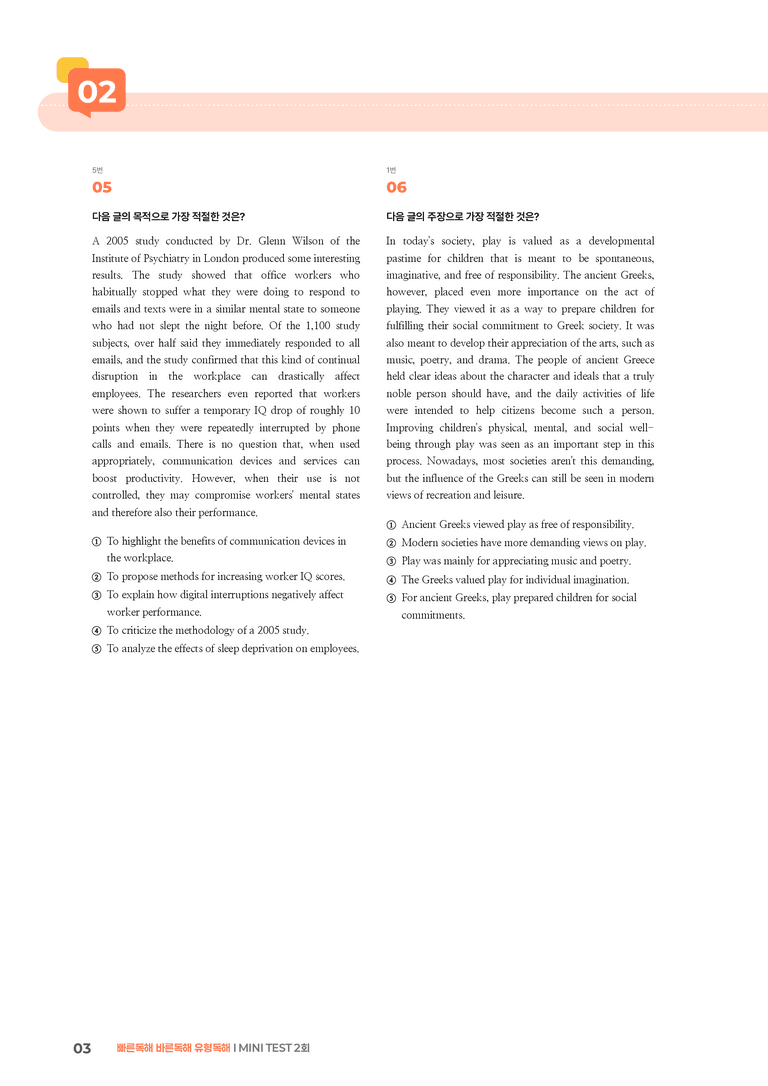 02

5번
05

다음 글의 목적으로 가장 적절한 것은?

A 2005 study conducted by Dr. Glenn Wilson of the Institute of Psychiatry in London produced some interesting results. The study showed that office workers who habitually stopped what they were doing to respond to emails and texts were in a similar mental state to someone who had not slept the night before. Of the 1,100 study subjects, over half said they immediately responded to all emails, and the study confirmed that this kind of continual disruption in the workplace can drastically affect employees. The researchers even reported that workers were shown to suffer a temporary IQ drop of roughly 10 points when they were repeatedly interrupted by phone calls and emails. There is no question that, when used appropriately, communication devices and services can boost productivity. However, when their use is not controlled, they may compromise workers' mental states and therefore also their performance.

① To highlight the benefits of communication devices in the workplace.
② To propose methods for increasing worker IQ scores.
③ To explain how digital interruptions negatively affect worker performance.
④ To criticize the methodology of a 2005 study.
⑤ To analyze the effects of sleep deprivation on employees.

1번
06

다음 글의 주장으로 가장 적절한 것은?

In today's society, play is valued as a developmental pastime for children that is meant to be spontaneous, imaginative, and free of responsibility. The ancient Greeks, however, placed even more importance on the act of playing. They viewed it as a way to prepare children for fulfilling their social commitment to Greek society. It was also meant to develop their appreciation of the arts, such as music, poetry, and drama. The people of ancient Greece held clear ideas about the character and ideals that a truly noble person should have, and the daily activities of life were intended to help citizens become such a person. Improving children's physical, mental, and social well-being through play was seen as an important step in this process. Nowadays, most societies aren't this demanding, but the influence of the Greeks can still be seen in modern views of recreation and leisure.

① Ancient Greeks viewed play as free of responsibility.
② Modern societies have more demanding views on play.
③ Play was mainly for appreciating music and poetry.
④ The Greeks valued play for individual imagination.
⑤ For ancient Greeks, play prepared children for social commitments.

03 빠른독해 바른독해 유형독해 I MINI TEST 2회